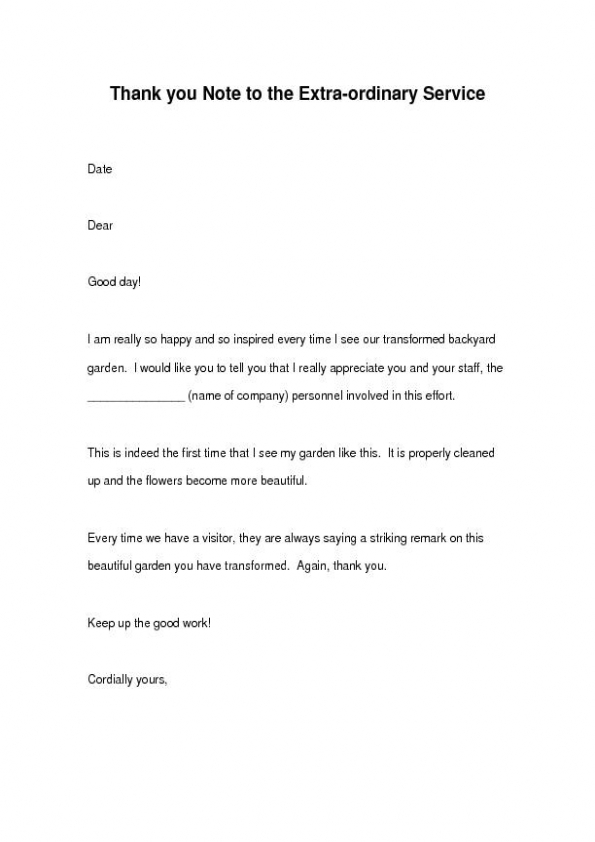 Thank you Note to the Extra-ordinary Service

Date

Dear

Good day!

I am really so happy and so inspired every time I see our transformed backyard garden. I would like you to tell you that I really appreciate you and your staff, the _______________ (name of company) personnel involved in this effort.

This is indeed the first time that I see my garden like this. It is properly cleaned up and the flowers become more beautiful.

Every time we have a visitor, they are always saying a striking remark on this beautiful garden you have transformed. Again, thank you.

Keep up the good work!

Cordially yours,